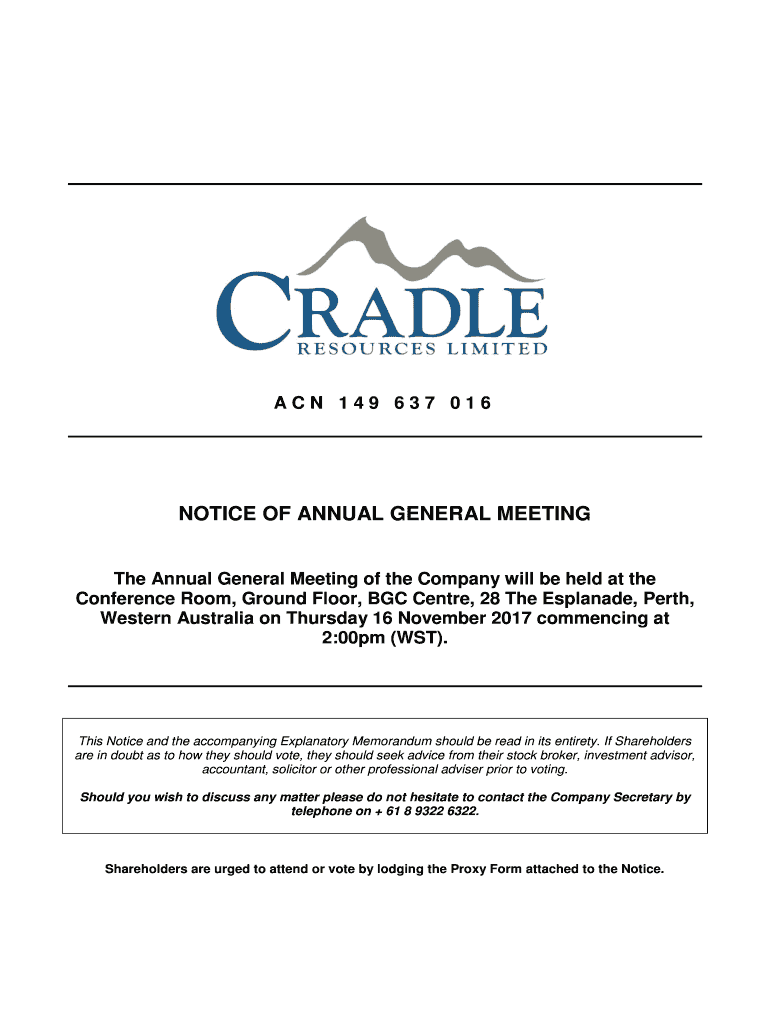 CRADLE
RESOURCES LIMITED

ACN 149 637 016

NOTICE OF ANNUAL GENERAL MEETING

The Annual General Meeting of the Company will be held at the Conference Room, Ground Floor, BGC Centre, 28 The Esplanade, Perth, Western Australia on Thursday 16 November 2017 commencing at 2:00pm (WST).

This Notice and the accompanying Explanatory Memorandum should be read in its entirety. If Shareholders are in doubt as to how they should vote, they should seek advice from their stock broker, investment advisor, accountant, solicitor or other professional adviser prior to voting.

Should you wish to discuss any matter please do not hesitate to contact the Company Secretary by telephone on + 61 8 9322 6322.

Shareholders are urged to attend or vote by lodging the Proxy Form attached to the Notice.